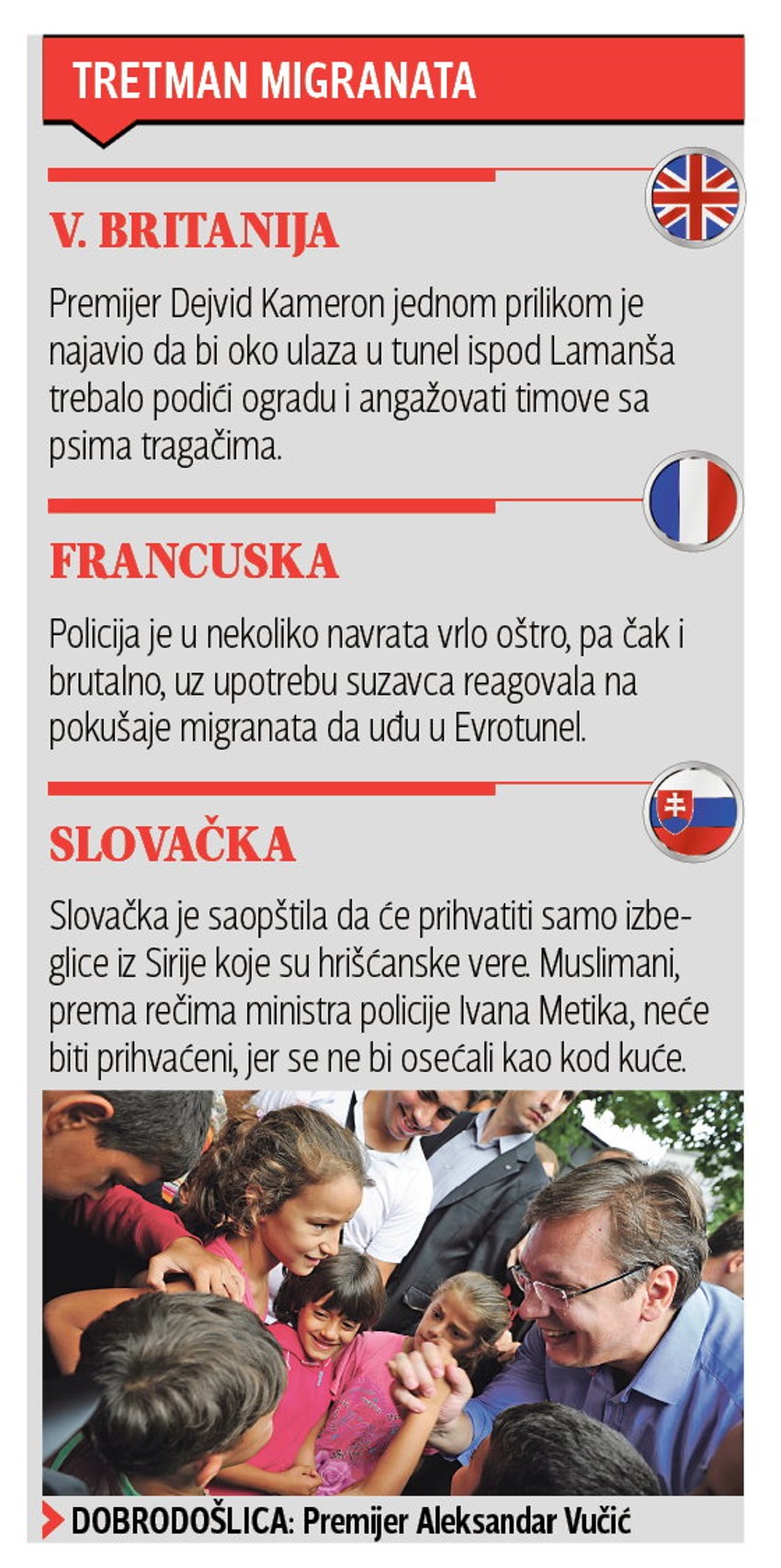 TRETMAN MIGRANATA

V. BRITANIJA

Premijer Dejvid Kameron jednom prilikom je najavio da bi oko ulaza u tunel ispod Lamanša trebalo podići ogradu i angažovati timove sa psima tragačima.

FRANCUSKA

Policija je u nekoliko navrata vrlo oštro, pa čak i brutalno, uz upotrebu suzavca reagovala na pokušaje migranata da uđu u Evrotunel.

SLOVAČKA

Slovačka je saopštila da će prihvatiti samo izbeglice iz Sirije koje su hrišćanske vere. Muslimani, prema rečima ministra policije Ivana Metika, neće biti prihvaćeni, jer se ne bi osećali kao kod kuće.

DOBRODOŠLICA: Premijer Aleksandar Vučić